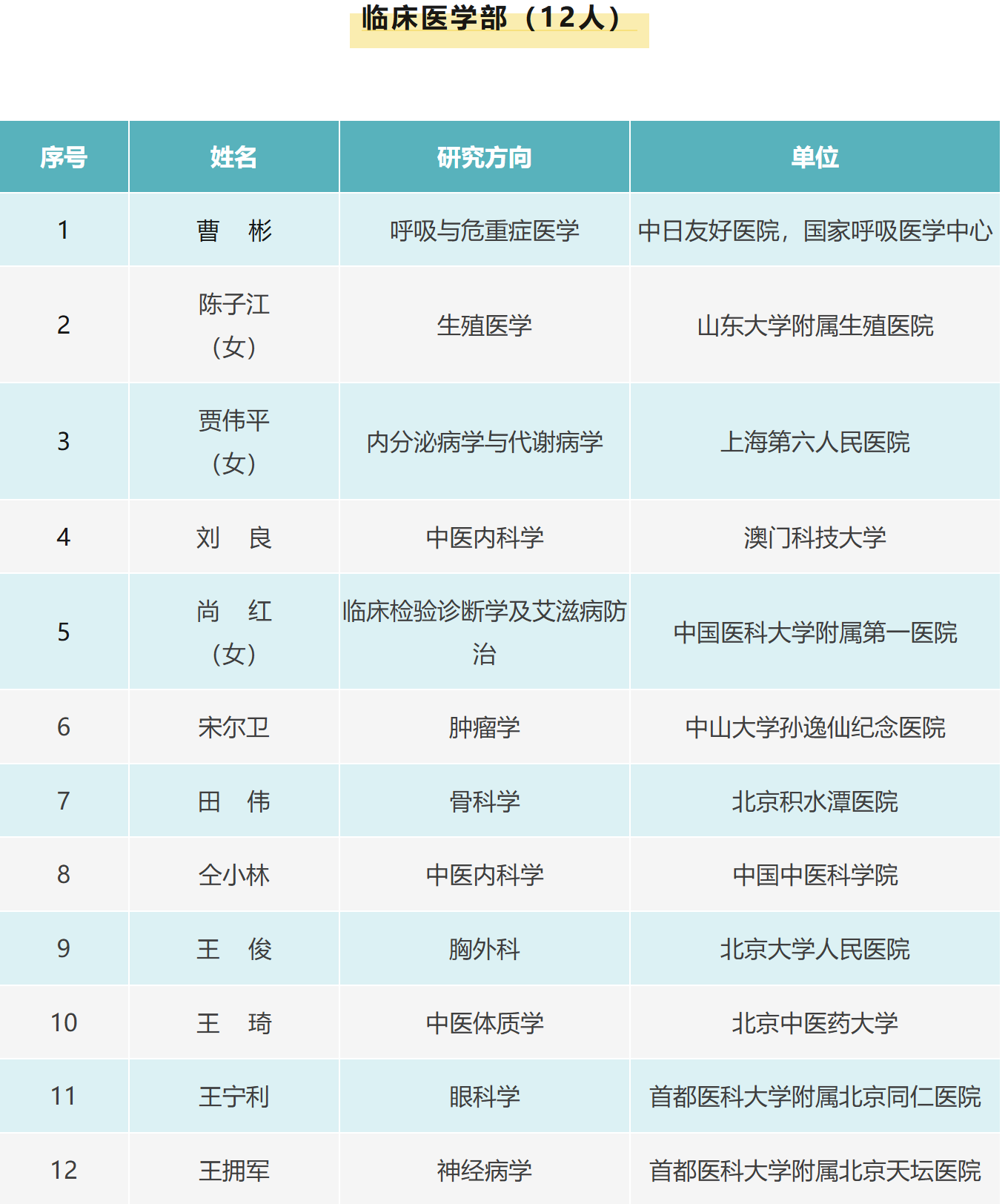 临床医学部（12人）

| 序号 | 姓名 | 研究方向 | 单位 |
|---|---|---|---|
| 1 | 曹 彬 | 呼吸与危重症医学 | 中日友好医院，国家呼吸医学中心 |
| 2 | 陈子江（女） | 生殖医学 | 山东大学附属生殖医院 |
| 3 | 贾伟平（女） | 内分泌病学与代谢病学 | 上海第六人民医院 |
| 4 | 刘 良 | 中医内科学 | 澳门科技大学 |
| 5 | 尚 红（女） | 临床检验诊断学及艾滋病防治 | 中国医科大学附属第一医院 |
| 6 | 宋尔卫 | 肿瘤学 | 中山大学孙逸仙纪念医院 |
| 7 | 田 伟 | 骨科学 | 北京积水潭医院 |
| 8 | 仝小林 | 中医内科学 | 中国中医科学院 |
| 9 | 王 俊 | 胸外科 | 北京大学人民医院 |
| 10 | 王 琦 | 中医体质学 | 北京中医药大学 |
| 11 | 王宁利 | 眼科学 | 首都医科大学附属北京同仁医院 |
| 12 | 王拥军 | 神经病学 | 首都医科大学附属北京天坛医院 |